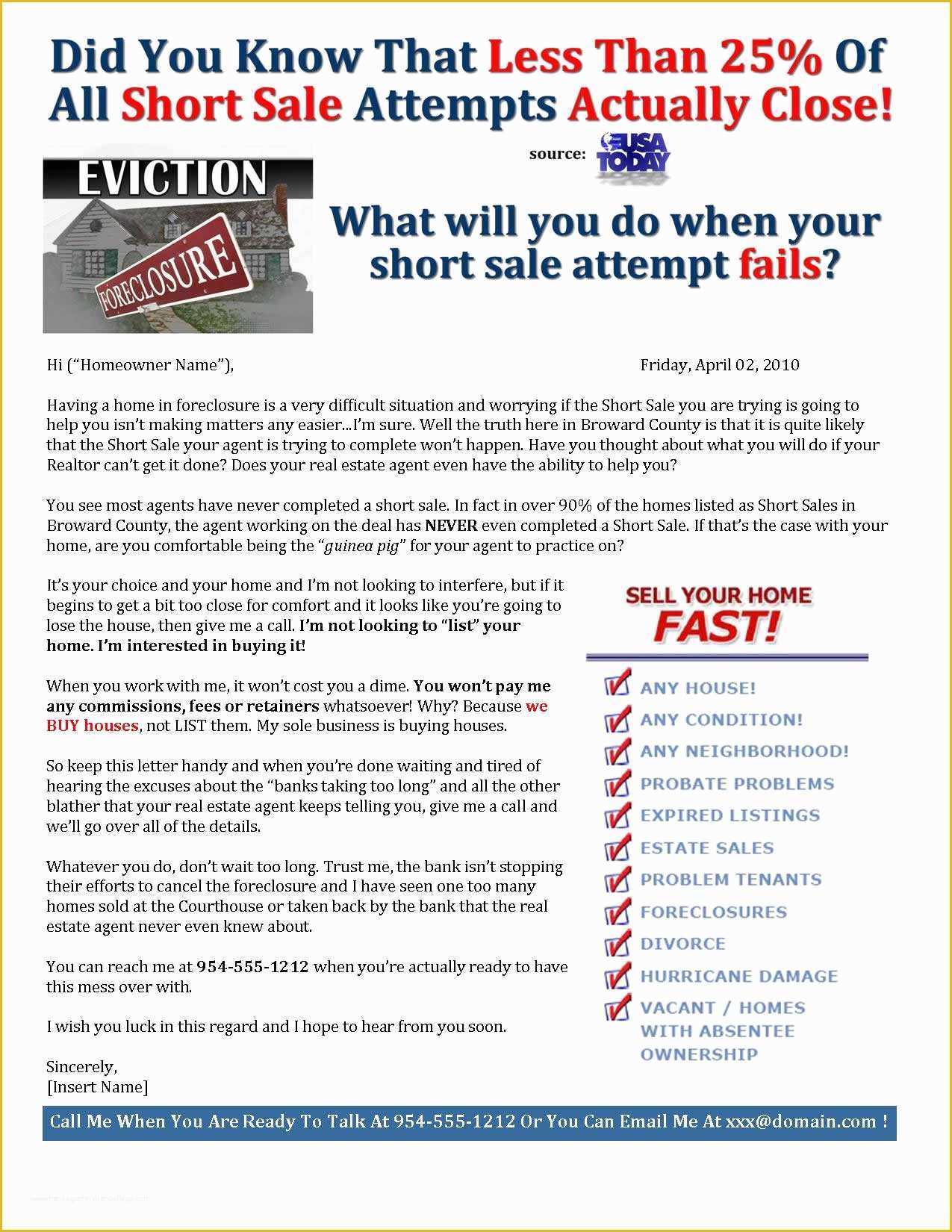 Did You Know That Less Than 25% Of All Short Sale Attempts Actually Close!

source: USA TODAY

EVICTION

FORECLOSURE

What will you do when your short sale attempt fails?

Hi ("Homeowner Name"), Friday, April 02, 2010

Having a home in foreclosure is a very difficult situation and worrying if the Short Sale you are trying is going to help you isn't making matters any easier...I'm sure. Well the truth here in Broward County is that it is quite likely that the Short Sale your agent is trying to complete won't happen. Have you thought about what you will do if your Realtor can't get it done? Does your real estate agent even have the ability to help you?

You see most agents have never completed a short sale. In fact in over 90% of the homes listed as Short Sales in Broward County, the agent working on the deal has NEVER even completed a Short Sale. If that's the case with your home, are you comfortable being the "guinea pig" for your agent to practice on?

It's your choice and your home and I'm not looking to interfere, but if it begins to get a bit too close for comfort and it looks like you're going to lose the house, then give me a call. I'm not looking to "list" your home. I'm interested in buying it!

When you work with me, it won't cost you a dime. You won't pay me any commissions, fees or retainers whatsoever! Why? Because we BUY houses, not LIST them. My sole business is buying houses.

So keep this letter handy and when you're done waiting and tired of hearing the excuses about the "banks taking too long" and all the other blather that your real estate agent keeps telling you, give me a call and we'll go over all of the details.

Whatever you do, don't wait too long. Trust me, the bank isn't stopping their efforts to cancel the foreclosure and I have seen one too many homes sold at the Courthouse or taken back by the bank that the real estate agent never even knew about.

You can reach me at 954-555-1212 when you're actually ready to have this mess over with.

I wish you luck in this regard and I hope to hear from you soon.

Sincerely,
[Insert Name]

SELL YOUR HOME FAST!

ANY HOUSE!
ANY CONDITION!
ANY NEIGHBORHOOD!
PROBATE PROBLEMS
EXPIRED LISTINGS
ESTATE SALES
PROBLEM TENANTS
FORECLOSURES
DIVORCE
HURRICANE DAMAGE
VACANT / HOMES WITH ABSENTEE OWNERSHIP

Call Me When You Are Ready To Talk At 954-555-1212 Or You Can Email Me At xxx@domain.com !